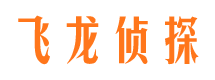 飞龙侦探